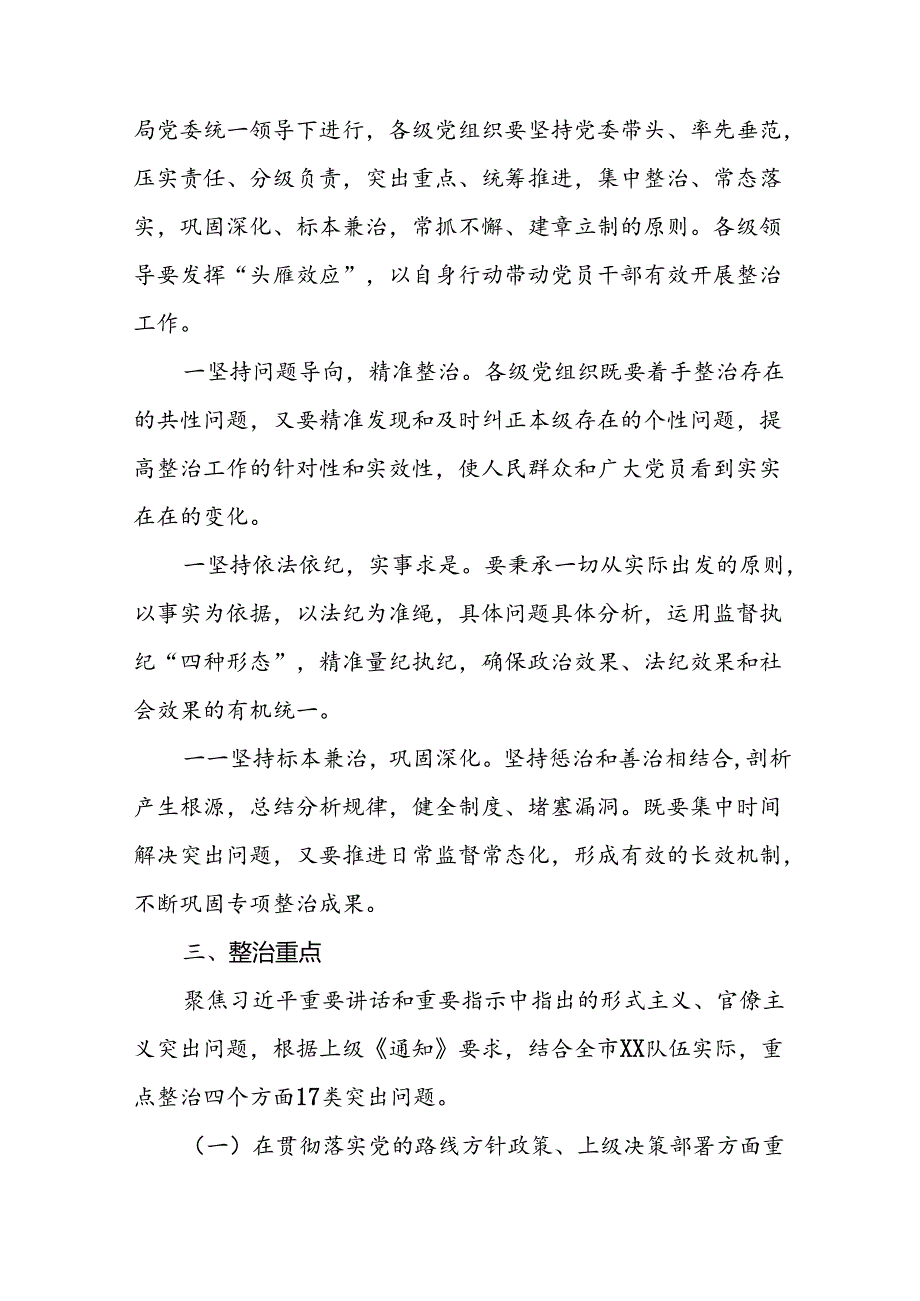 局党委统一领导下进行，各级党组织要坚持党委带头、率先垂范，压实责任、分级负责，突出重点、统筹推进，集中整治、常态落实，巩固深化、标本兼治，常抓不懈、建章立制的原则。各级领导要发挥“头雁效应”，以自身行动带动党员干部有效开展整治工作。

一坚持问题导向，精准整治。各级党组织既要着手整治存在的共性问题，又要精准发现和及时纠正本级存在的个性问题，提高整治工作的针对性和实效性，使人民群众和广大党员看到实实在在的变化。

一坚持依法依纪，实事求是。要秉承一切从实际出发的原则，以事实为依据，以法纪为准绳，具体问题具体分析，运用监督执纪“四种形态”，精准量纪执纪，确保政治效果、法纪效果和社会效果的有机统一。

一一坚持标本兼治，巩固深化。坚持惩治和善治相结合，剖析产生根源，总结分析规律，健全制度、堵塞漏洞。既要集中时间解决突出问题，又要推进日常监督常态化，形成有效的长效机制，不断巩固专项整治成果。

三、整治重点

聚焦习近平重要讲话和重要指示中指出的形式主义、官僚主义突出问题，根据上级《通知》要求，结合全市XX队伍实际，重点整治四个方面17类突出问题。

（一）在贯彻落实党的路线方针政策、上级决策部署方面重